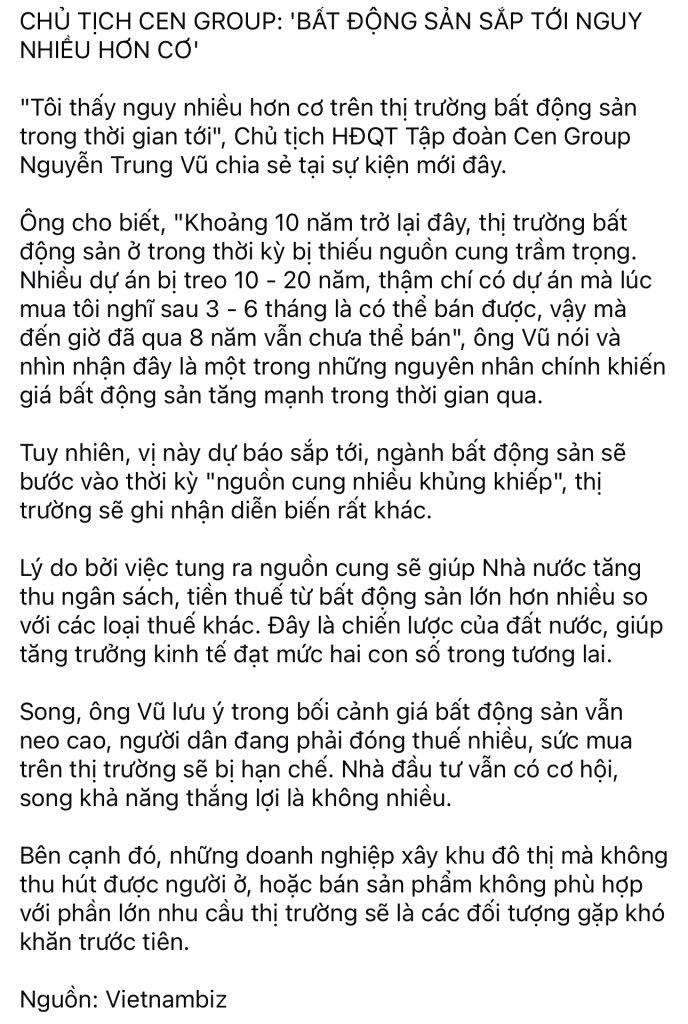 CHỦ TỊCH CEN GROUP: 'BẤT ĐỘNG SẢN SẮP TỚI NGUY NHIỀU HƠN CƠ'

"Tôi thấy nguy nhiều hơn cơ trên thị trường bất động sản trong thời gian tới", Chủ tịch HĐQT Tập đoàn Cen Group Nguyễn Trung Vũ chia sẻ tại sự kiện mới đây.

Ông cho biết, "Khoảng 10 năm trở lại đây, thị trường bất động sản ở trong thời kỳ bị thiếu nguồn cung trầm trọng. Nhiều dự án bị treo 10 - 20 năm, thậm chí có dự án mà lúc mua tôi nghĩ sau 3 - 6 tháng là có thể bán được, vậy mà đến giờ đã qua 8 năm vẫn chưa thể bán", ông Vũ nói và nhìn nhận đây là một trong những nguyên nhân chính khiến giá bất động sản tăng mạnh trong thời gian qua.

Tuy nhiên, vị này dự báo sắp tới, ngành bất động sản sẽ bước vào thời kỳ "nguồn cung nhiều khủng khiếp", thị trường sẽ ghi nhận diễn biến rất khác.

Lý do bởi việc tung ra nguồn cung sẽ giúp Nhà nước tăng thu ngân sách, tiền thuế từ bất động sản lớn hơn nhiều so với các loại thuế khác. Đây là chiến lược của đất nước, giúp tăng trưởng kinh tế đạt mức hai con số trong tương lai.

Song, ông Vũ lưu ý trong bối cảnh giá bất động sản vẫn neo cao, người dân đang phải đóng thuế nhiều, sức mua trên thị trường sẽ bị hạn chế. Nhà đầu tư vẫn có cơ hội, song khả năng thắng lợi là không nhiều.

Bên cạnh đó, những doanh nghiệp xây khu đô thị mà không thu hút được người ở, hoặc bán sản phẩm không phù hợp với phần lớn nhu cầu thị trường sẽ là các đối tượng gặp khó khăn trước tiên.

Nguồn: Vietnambiz